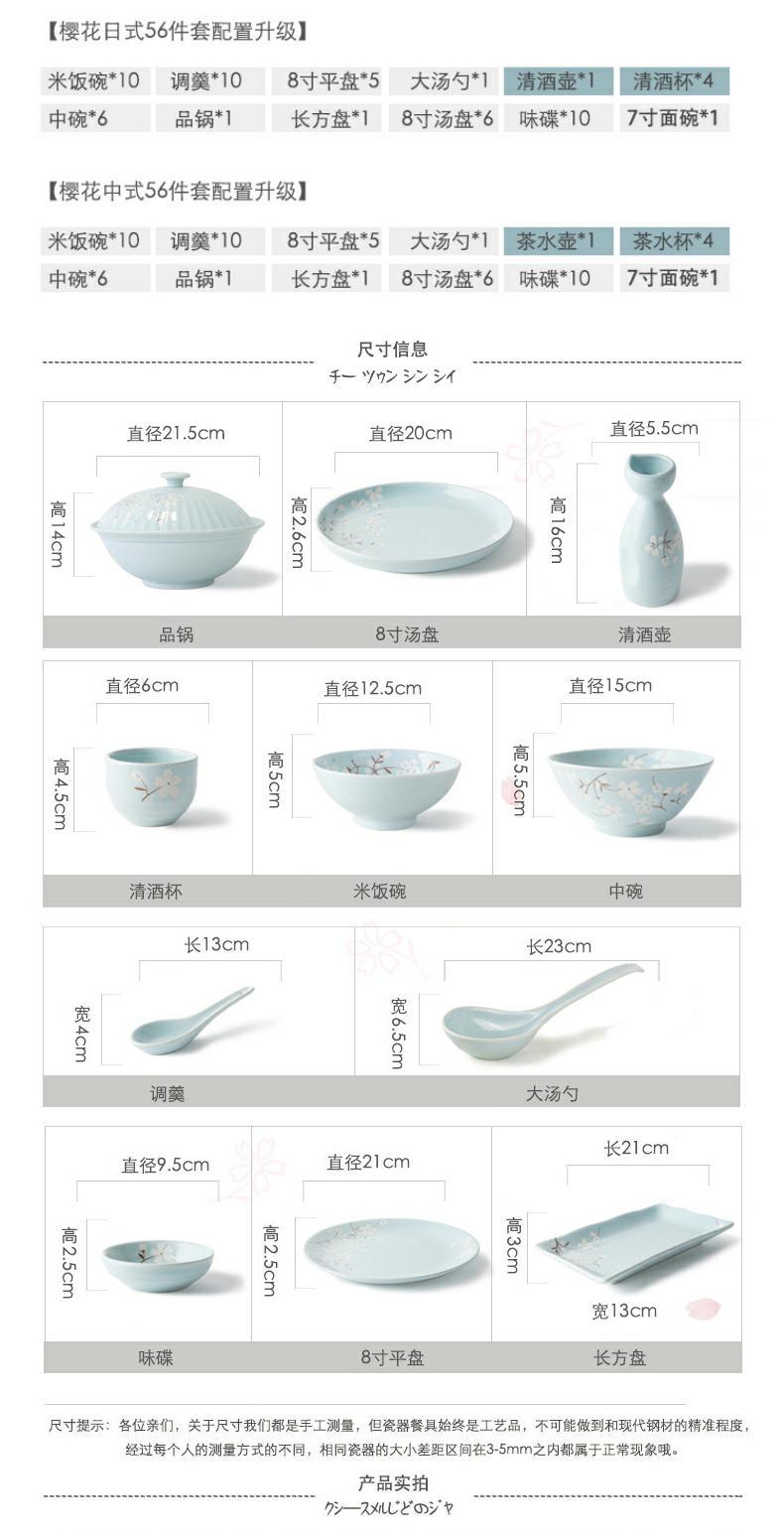 【樱花日式56件套配置升级】

| 米饭碗*10 | 调羹*10 | 8寸平盘*5 | 大汤勺*1 | 清酒壶*1 | 清酒杯*4 |
|---|---|---|---|---|---|
| 中碗*6 | 品锅*1 | 长方盘*1 | 8寸汤盘*6 | 味碟*10 | 7寸面碗*1 |

【樱花中式56件套配置升级】

| 米饭碗*10 | 调羹*10 | 8寸平盘*5 | 大汤勺*1 | 茶水壶*1 | 茶水杯*4 |
|---|---|---|---|---|---|
| 中碗*6 | 品锅*1 | 长方盘*1 | 8寸汤盘*6 | 味碟*10 | 7寸面碗*1 |

尺寸信息
チー ツゥン シン シイ

直径21.5cm
高14cm
品锅

直径20cm
高2.6cm
8寸汤盘

直径5.5cm
高16cm
清酒壶

直径6cm
高4.5cm
清酒杯

直径12.5cm
高5cm
米饭碗

直径15cm
高5.5cm
中碗

长13cm
宽4cm
调羹

长23cm
宽6.5cm
大汤勺

直径9.5cm
高2.5cm
味碟

直径21cm
高2.5cm
8寸平盘

长21cm
高3cm
宽13cm
长方盘

尺寸提示：各位亲们，关于尺寸我们都是手工测量，但瓷器餐具始终是工艺品，不可能做到和现代钢材的精准程度，经过每个人的测量方式的不同，相同瓷器的大小差距区间在3-5mm之内都属于正常现象哦。

产品实拍
クシースメルじどのジャ